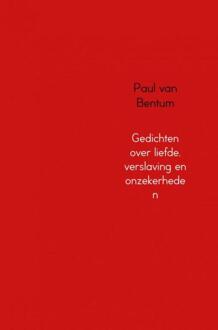 Paul van Bentum

Gedichten over liefde, verslaving en onzekerhede n